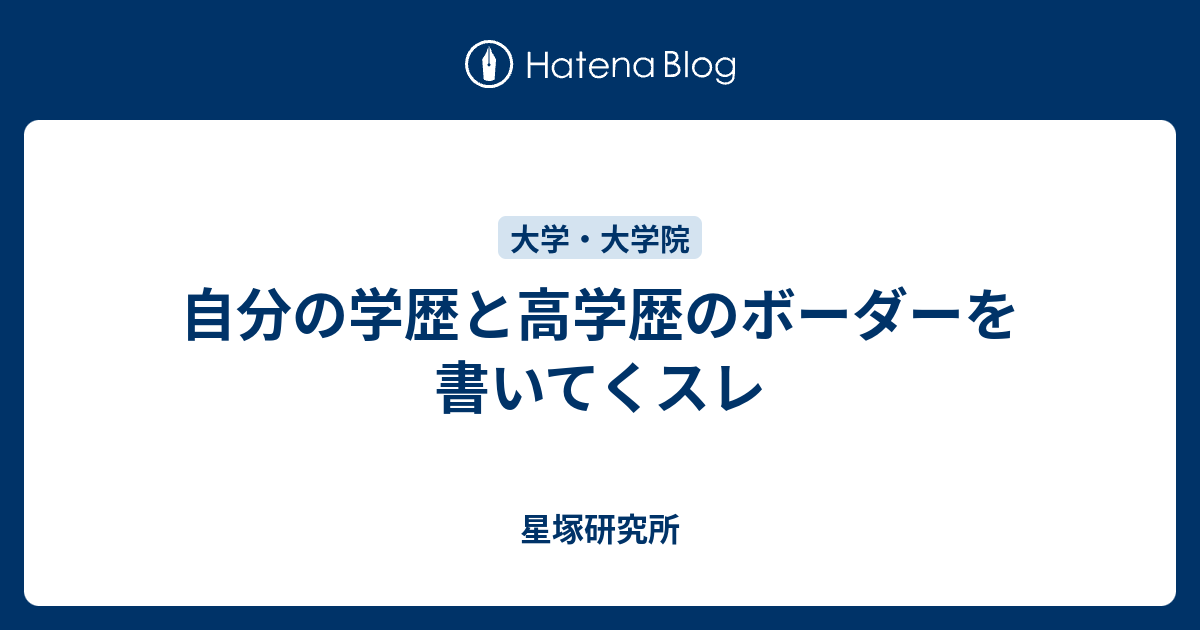 Hatena Blog

大学・大学院

自分の学歴と高学歴のボーダーを書いてくスレ

星塚研究所